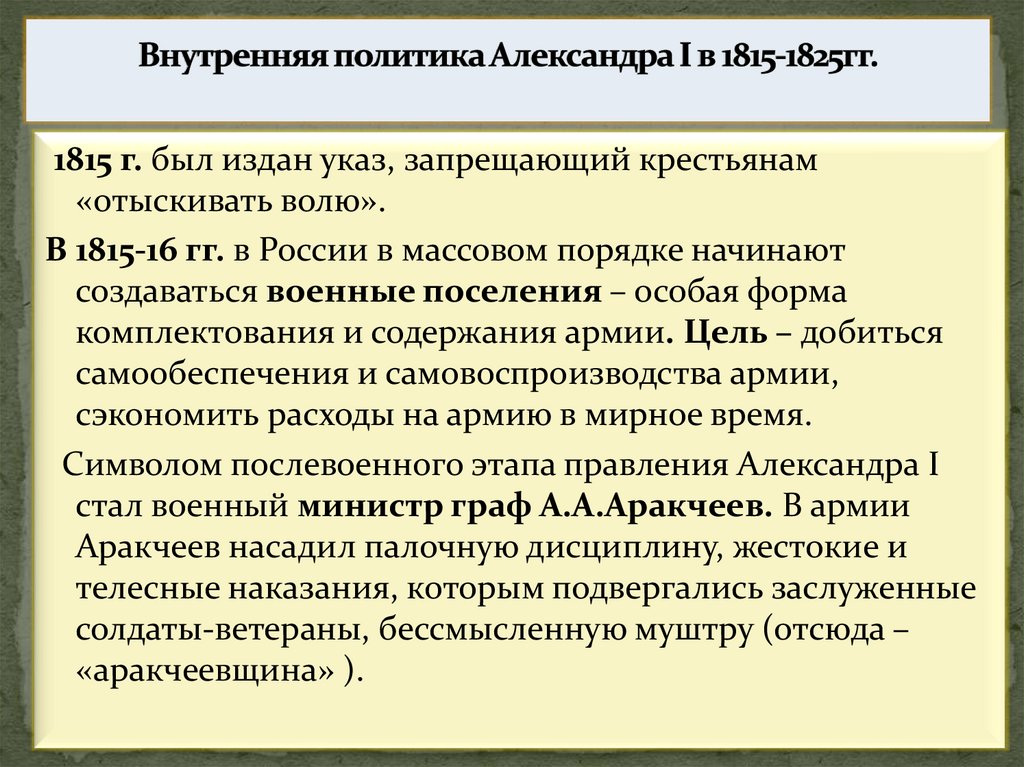 Внутренняя политика Александра I в 1815-1825гг.

1815 г. был издан указ, запрещающий крестьянам «отыскивать волю».

В 1815-16 гг. в России в массовом порядке начинают создаваться военные поселения – особая форма комплектования и содержания армии. Цель – добиться самообеспечения и самовоспроизводства армии, сэкономить расходы на армию в мирное время.

Символом послевоенного этапа правления Александра I стал военный министр граф А.А.Аракчеев. В армии Аракчеев насадил палочную дисциплину, жестокие и телесные наказания, которым подвергались заслуженные солдаты-ветераны, бессмысленную муштру (отсюда – «аракчеевщина» ).